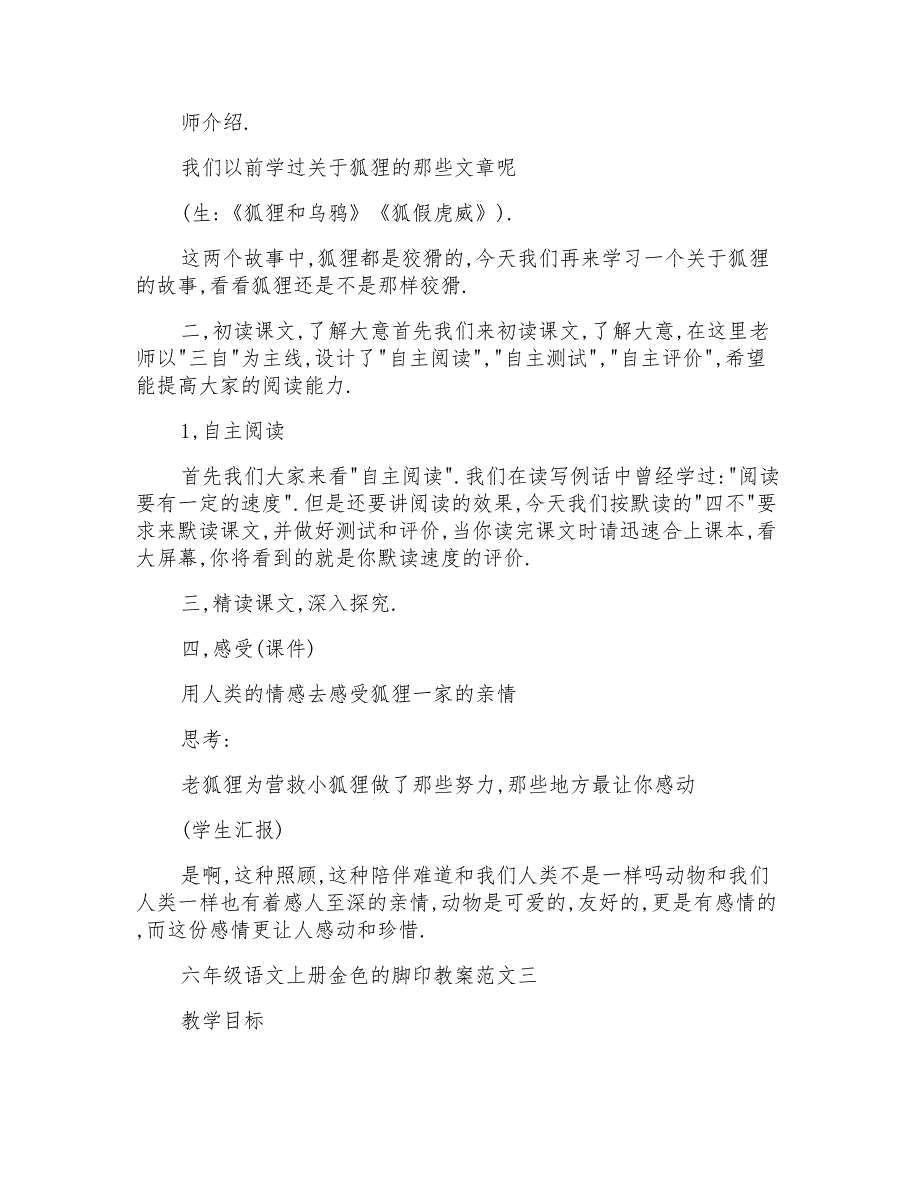 师介绍.

我们以前学过关于狐狸的那些文章呢

(生:《狐狸和乌鸦》《狐假虎威》).

这两个故事中,狐狸都是狡猾的,今天我们再来学习一个关于狐狸的故事,看看狐狸还是不是那样狡猾.

二,初读课文,了解大意首先我们来初读课文,了解大意,在这里老师以"三自"为主线,设计了"自主阅读","自主测试","自主评价",希望能提高大家的阅读能力.

1,自主阅读

首先我们大家来看"自主阅读".我们在读写例话中曾经学过:"阅读要有一定的速度".但是还要讲阅读的效果,今天我们按默读的"四不"要求来默读课文,并做好测试和评价,当你读完课文时请迅速合上课本,看大屏幕,你将看到的就是你默读速度的评价.

三,精读课文,深入探究.

四,感受(课件)

用人类的情感去感受狐狸一家的亲情

思考:

老狐狸为营救小狐狸做了那些努力,那些地方最让你感动

(学生汇报)

是啊,这种照顾,这种陪伴难道和我们人类不是一样吗动物和我们人类一样也有着感人至深的亲情,动物是可爱的,友好的,更是有感情的,而这份感情更让人感动和珍惜.

六年级语文上册金色的脚印教案范文三

教学目标